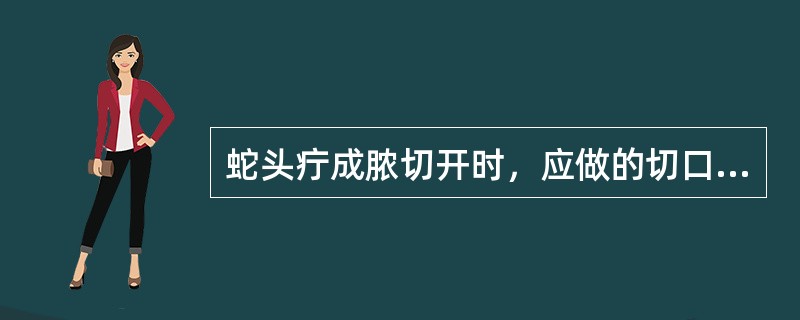 蛇头疔成脓切开时，应做的切口...